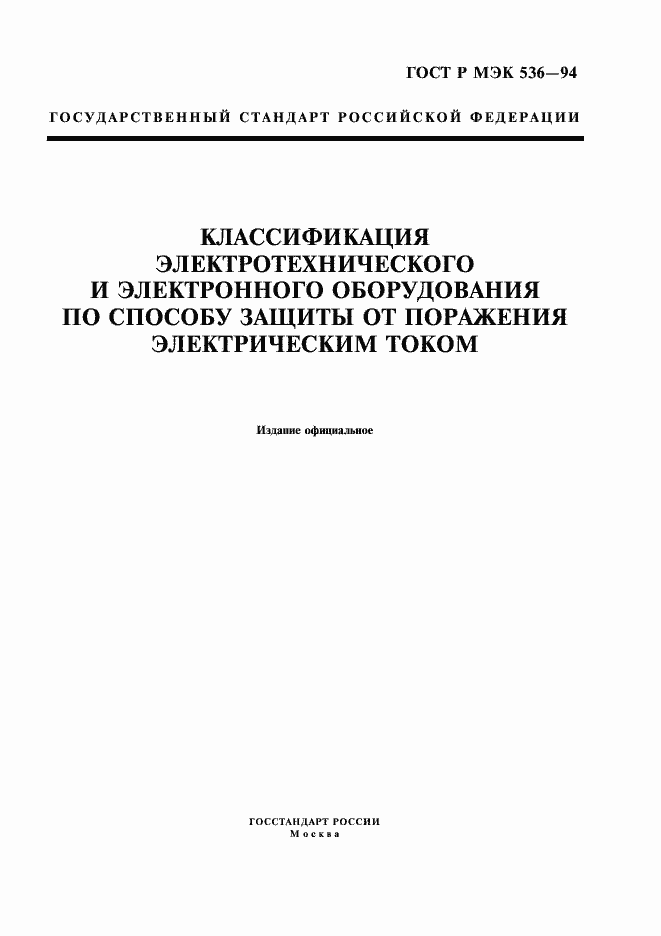 ГОСТ Р МЭК 536—94

ГОСУДАРСТВЕННЫЙ СТАНДАРТ РОССИЙСКОЙ ФЕДЕРАЦИИ

КЛАССИФИКАЦИЯ ЭЛЕКТРОТЕХНИЧЕСКОГО И ЭЛЕКТРОННОГО ОБОРУДОВАНИЯ ПО СПОСОБУ ЗАЩИТЫ ОТ ПОРАЖЕНИЯ ЭЛЕКТРИЧЕСКИМ ТОКОМ

Издание официальное

ГОССТАНДАРТ РОССИИ
Москва